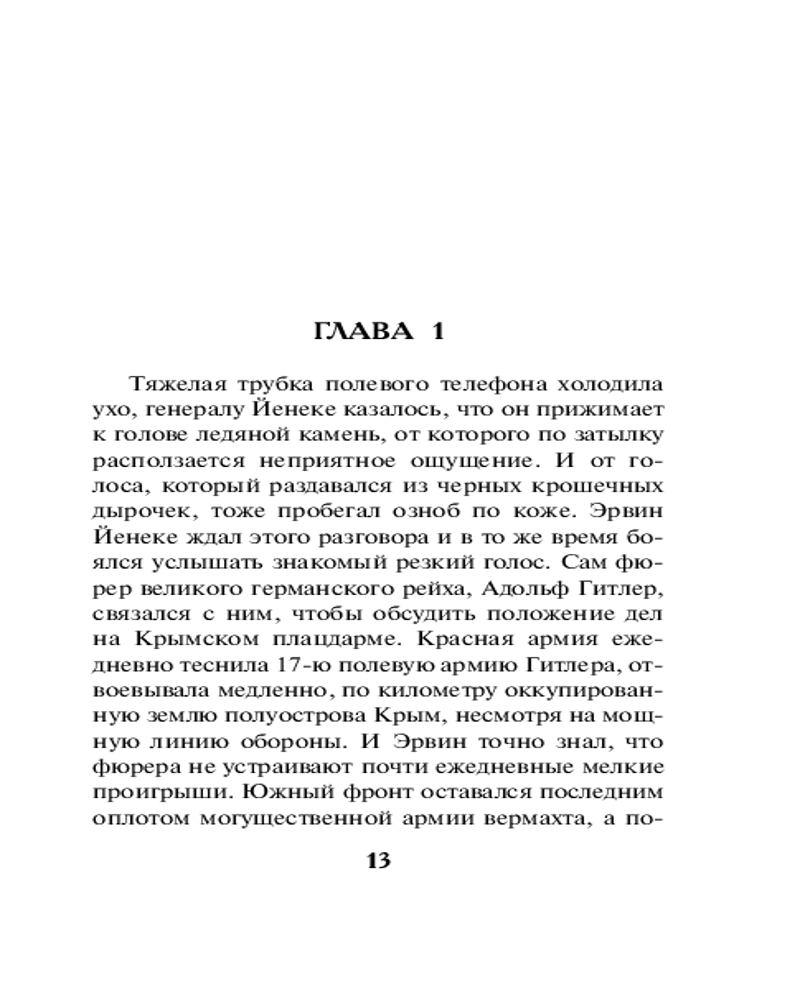 ГЛАВА 1

Тяжелая трубка полевого телефона холодила ухо, генералу Йенеке казалось, что он прижимает к голове ледяной камень, от которого по затылку расползается неприятное ощущение. И от голоса, который раздавался из черных крошечных дырочек, тоже пробегал озноб по коже. Эрвин Йенеке ждал этого разговора и в то же время боялся услышать знакомый резкий голос. Сам фюрер великого германского рейха, Адольф Гитлер, связался с ним, чтобы обсудить положение дел на Крымском плацдарме. Красная армия ежедневно теснила 17-ю полевую армию Гитлера, отвоевывала медленно, по километру оккупированную землю полуострова Крым, несмотря на мощную линию обороны. И Эрвин точно знал, что фюрера не устраивают почти ежедневные мелкие проигрыши. Южный фронт оставался последним оплотом могущественной армии вермахта, а по-

13